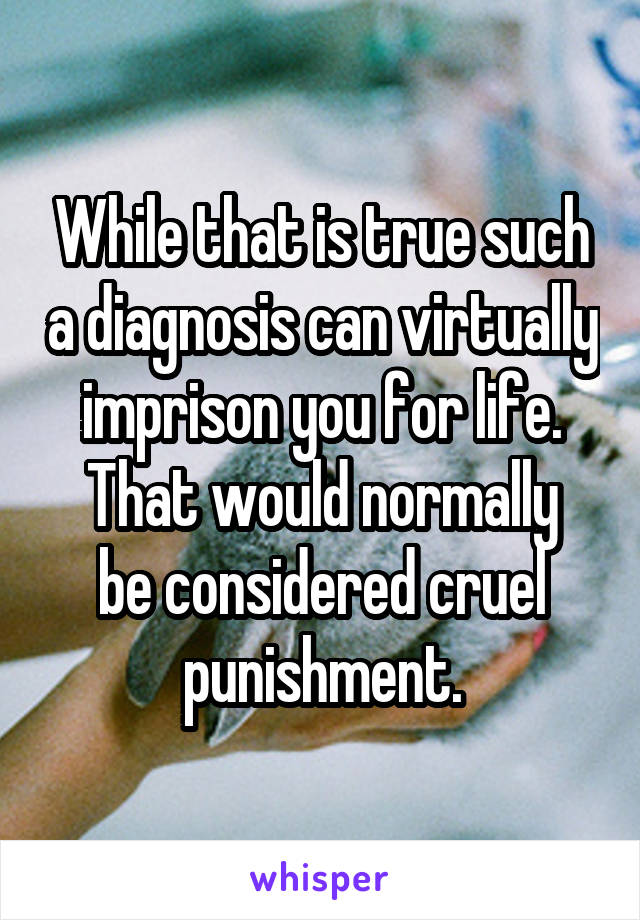 While that is true such a diagnosis can virtually imprison you for life. That would normally be considered cruel punishment.

whisper